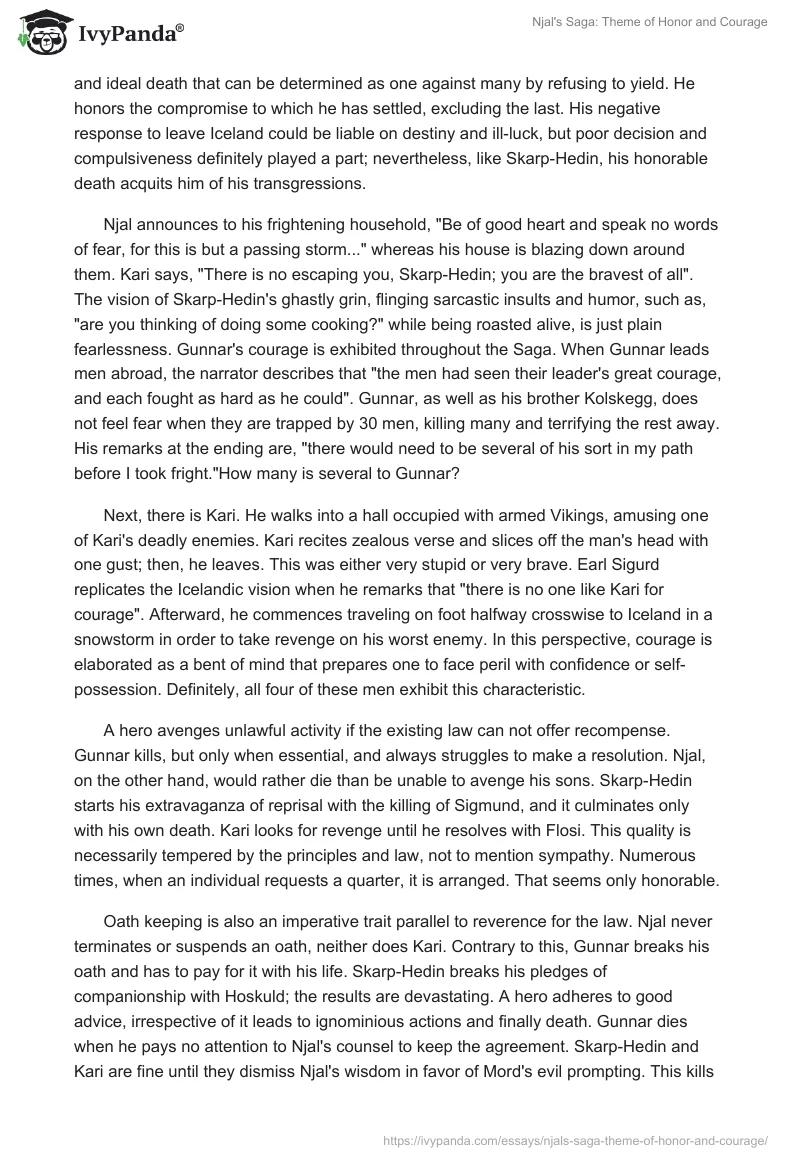 IvyPanda®

Njal's Saga: Theme of Honor and Courage

and ideal death that can be determined as one against many by refusing to yield. He honors the compromise to which he has settled, excluding the last. His negative response to leave Iceland could be liable on destiny and ill-luck, but poor decision and compulsiveness definitely played a part; nevertheless, like Skarp-Hedin, his honorable death acquits him of his transgressions.

Njal announces to his frightening household, "Be of good heart and speak no words of fear, for this is but a passing storm..." whereas his house is blazing down around them. Kari says, "There is no escaping you, Skarp-Hedin; you are the bravest of all". The vision of Skarp-Hedin's ghastly grin, flinging sarcastic insults and humor, such as, "are you thinking of doing some cooking?" while being roasted alive, is just plain fearlessness. Gunnar's courage is exhibited throughout the Saga. When Gunnar leads men abroad, the narrator describes that "the men had seen their leader's great courage, and each fought as hard as he could". Gunnar, as well as his brother Kolskegg, does not feel fear when they are trapped by 30 men, killing many and terrifying the rest away. His remarks at the ending are, "there would need to be several of his sort in my path before I took fright."How many is several to Gunnar?

Next, there is Kari. He walks into a hall occupied with armed Vikings, amusing one of Kari's deadly enemies. Kari recites zealous verse and slices off the man's head with one gust; then, he leaves. This was either very stupid or very brave. Earl Sigurd replicates the Icelandic vision when he remarks that "there is no one like Kari for courage". Afterward, he commences traveling on foot halfway crosswise to Iceland in a snowstorm in order to take revenge on his worst enemy. In this perspective, courage is elaborated as a bent of mind that prepares one to face peril with confidence or self-possession. Definitely, all four of these men exhibit this characteristic.

A hero avenges unlawful activity if the existing law can not offer recompense. Gunnar kills, but only when essential, and always struggles to make a resolution. Njal, on the other hand, would rather die than be unable to avenge his sons. Skarp-Hedin starts his extravaganza of reprisal with the killing of Sigmund, and it culminates only with his own death. Kari looks for revenge until he resolves with Flosi. This quality is necessarily tempered by the principles and law, not to mention sympathy. Numerous times, when an individual requests a quarter, it is arranged. That seems only honorable.

Oath keeping is also an imperative trait parallel to reverence for the law. Njal never terminates or suspends an oath, neither does Kari. Contrary to this, Gunnar breaks his oath and has to pay for it with his life. Skarp-Hedin breaks his pledges of companionship with Hoskuld; the results are devastating. A hero adheres to good advice, irrespective of it leads to ignominious actions and finally death. Gunnar dies when he pays no attention to Njal's counsel to keep the agreement. Skarp-Hedin and Kari are fine until they dismiss Njal's wisdom in favor of Mord's evil prompting. This kills

https://ivypanda.com/essays/njals-saga-theme-of-honor-and-courage/